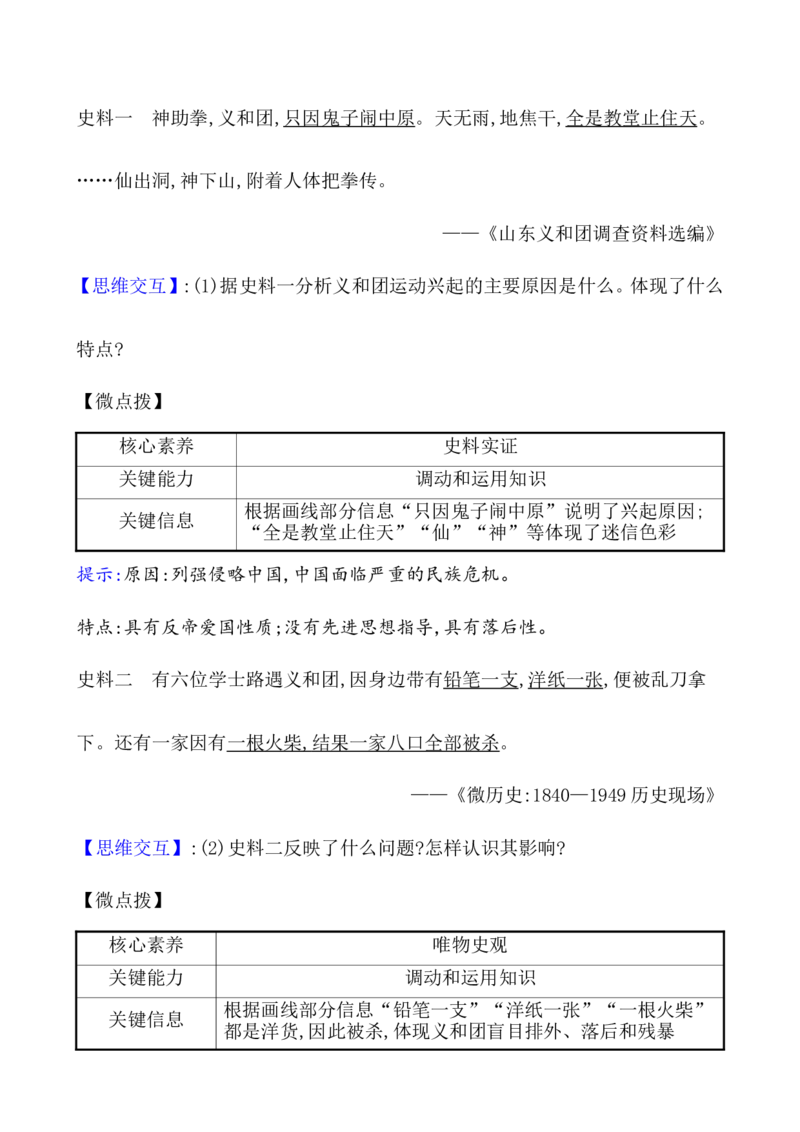 史料一 神助拳,义和团,只因鬼子闹中原。天无雨,地焦干,全是教堂止住天。……仙出洞,神下山,附着人体把拳传。

——《山东义和团调查资料选编》

【思维交互】:(1)据史料一分析义和团运动兴起的主要原因是什么。体现了什么特点?

【微点拨】

| 核心素养 | 史料实证 |
|---|---|
| 关键能力 | 调动和运用知识 |
| 关键信息 | 根据画线部分信息“只因鬼子闹中原”说明了兴起原因;“全是教堂止住天”“仙”“神”等体现了迷信色彩 |

提示:原因:列强侵略中国,中国面临严重的民族危机。

特点:具有反帝爱国性质;没有先进思想指导,具有落后性。

史料二 有六位学士路遇义和团,因身边带有铅笔一支,洋纸一张,便被乱刀拿下。还有一家因有一根火柴,结果一家八口全部被杀。

——《微历史:1840—1949历史现场》

【思维交互】:(2)史料二反映了什么问题?怎样认识其影响?

【微点拨】

| 核心素养 | 唯物史观 |
|---|---|
| 关键能力 | 调动和运用知识 |
| 关键信息 | 根据画线部分信息“铅笔一支”“洋纸一张”“一根火柴”都是洋货,因此被杀,体现义和团盲目排外、落后和残暴 |